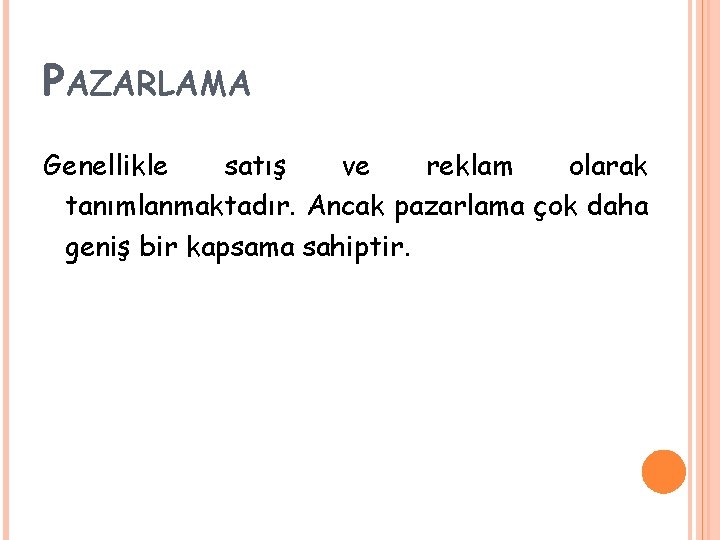 PAZARLAMA

Genellikle satış ve reklam olarak tanımlanmaktadır. Ancak pazarlama çok daha geniş bir kapsama sahiptir.